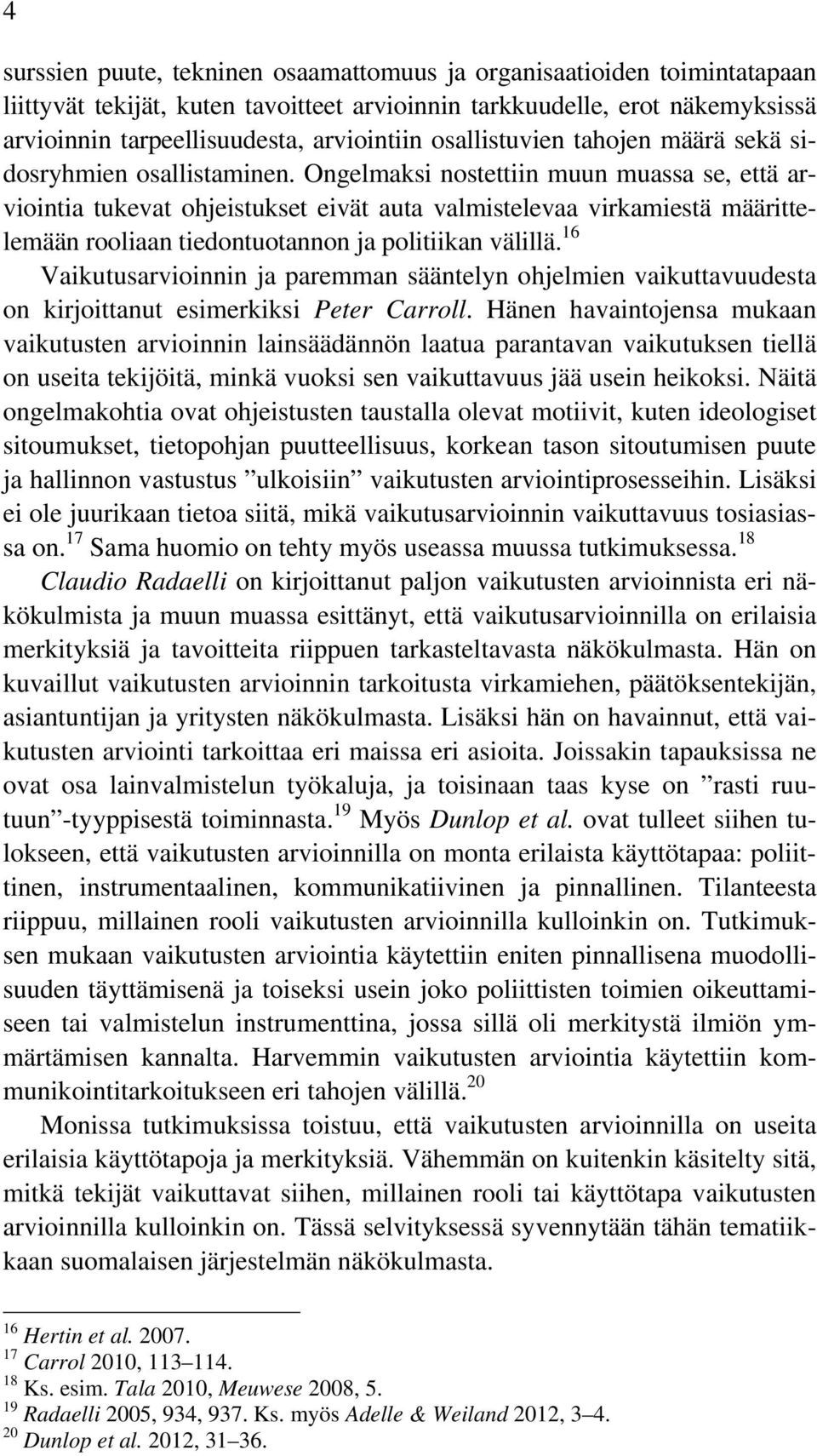 4

surssien puute, tekninen osaamattomuus ja organisaatioiden toimintatapaan liittyvät tekijät, kuten tavoitteet arvioinnin tarkkuudelle, erot näkemyksissä arvioinnin tarpeellisuudesta, arviointiin osallistuvien tahojen määrä sekä sidosryhmien osallistaminen. Ongelmaksi nostettiin muun muassa se, että arviointia tukevat ohjeistukset eivät auta valmistelevaa virkamiestä määrittelemään rooliaan tiedontuotannon ja politiikan välillä.$^{16}$

Vaikutusarvioinnin ja paremman sääntelyn ohjelmien vaikuttavuudesta on kirjoittanut esimerkiksi Peter Carroll. Hänen havaintojensa mukaan vaikutusten arvioinnin lainsäädännön laatua parantavan vaikutuksen tiellä on useita tekijöitä, minkä vuoksi sen vaikuttavuus jää usein heikoksi. Näitä ongelmakohtia ovat ohjeistusten taustalla olevat motiivit, kuten ideologiset sitoumukset, tietopohjan puutteellisuus, korkean tason sitoutumisen puute ja hallinnon vastustus ”ulkoisiin” vaikutusten arviointiprosesseihin. Lisäksi ei ole juurikaan tietoa siitä, mikä vaikutusarvioinnin vaikuttavuus tosiasiassa on.$^{17}$ Sama huomio on tehty myös useassa muussa tutkimuksessa.$^{18}$

Claudio Radaelli on kirjoittanut paljon vaikutusten arvioinnista eri näkökulmista ja muun muassa esittänyt, että vaikutusarvioinnilla on erilaisia merkityksiä ja tavoitteita riippuen tarkasteltavasta näkökulmasta. Hän on kuvaillut vaikutusten arvioinnin tarkoitusta virkamiehen, päätöksentekijän, asiantuntijan ja yritysten näkökulmasta. Lisäksi hän on havainnut, että vaikutusten arviointi tarkoittaa eri maissa eri asioita. Joissakin tapauksissa ne ovat osa lainvalmistelun työkaluja, ja toisinaan taas kyse on ”rasti ruutuun”-tyyppisestä toiminnasta.$^{19}$ Myös Dunlop et al. ovat tulleet siihen tulokseen, että vaikutusten arvioinnilla on monta erilaista käyttötapaa: poliittinen, instrumentaalinen, kommunikatiivinen ja pinnallinen. Tilanteesta riippuu, millainen rooli vaikutusten arvioinnilla kulloinkin on. Tutkimuksen mukaan vaikutusten arviointia käytettiin eniten pinnallisena muodollisuuden täyttämisenä ja toiseksi usein joko poliittisten toimien oikeuttamiseen tai valmistelun instrumenttina, jossa sillä oli merkitystä ilmiön ymmärtämisen kannalta. Harvemmin vaikutusten arviointia käytettiin kommunikointitarkoitukseen eri tahojen välillä.$^{20}$

Monissa tutkimuksissa toistuu, että vaikutusten arvioinnilla on useita erilaisia käyttötapoja ja merkityksiä. Vähemmän on kuitenkin käsitelty sitä, mitkä tekijät vaikuttavat siihen, millainen rooli tai käyttötapa vaikutusten arvioinnilla kulloinkin on. Tässä selvityksessä syvennytään tähän tematiikkaan suomalaisen järjestelmän näkökulmasta.

$^{16}$ Hertin et al. 2007.
$^{17}$ Carrol 2010, 113–114.
$^{18}$ Ks. esim. Tala 2010, Meuwese 2008, 5.
$^{19}$ Radaelli 2005, 934, 937. Ks. myös Adelle & Weiland 2012, 3–4.
$^{20}$ Dunlop et al. 2012, 31–36.